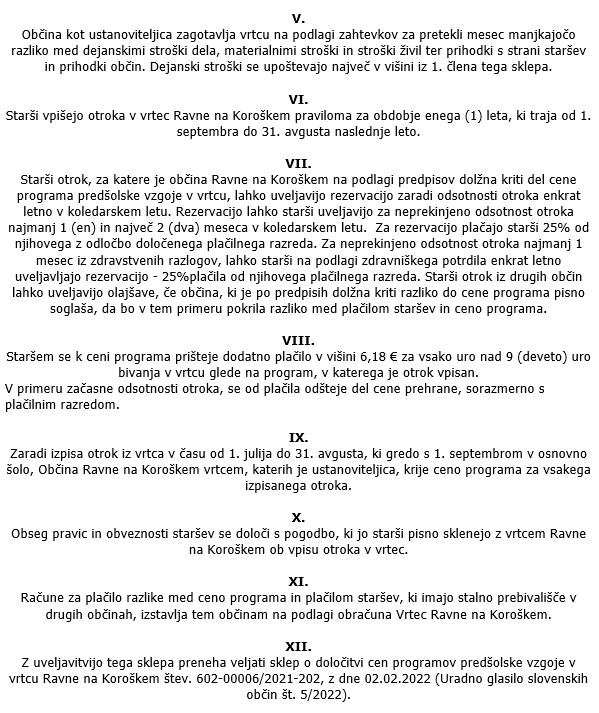 V.
Občina kot ustanoviteljica zagotavlja vrtcu na podlagi zahtevkov za pretekli mesec manjkajočo razliko med dejanskimi stroški dela, materialnimi stroški in stroški živil ter prihodki s strani staršev in prihodki občin. Dejanski stroški se upoštevajo največ v višini iz 1. člena tega sklepa.

VI.
Starši vpišejo otroka v vrtec Ravne na Koroškem praviloma za obdobje enega (1) leta, ki traja od 1. septembra do 31. avgusta naslednje leto.

VII.
Starši otrok, za katere je občina Ravne na Koroškem na podlagi predpisov dolžna kriti del cene programa predšolske vzgoje v vrtcu, lahko uveljavijo rezervacijo zaradi odsotnosti otroka enkrat letno v koledarskem letu. Rezervacijo lahko starši uveljavijo za neprekinjeno odsotnost otroka najmanj 1 (en) in največ 2 (dva) meseca v koledarskem letu. Za rezervacijo plačajo starši 25% od njihovega z odločbo določenega plačilnega razreda. Za neprekinjeno odsotnost otroka najmanj 1 mesec iz zdravstvenih razlogov, lahko starši na podlagi zdravniškega potrdila enkrat letno uveljavljajo rezervacijo - 25%plačila od njihovega plačilnega razreda. Starši otrok iz drugih občin lahko uveljavijo olajšave, če občina, ki je po predpisih dolžna kriti razliko do cene programa pisno soglaša, da bo v tem primeru pokrila razliko med plačilom staršev in ceno programa.

VIII.
Staršem se k ceni programa prišteje dodatno plačilo v višini 6,18 € za vsako uro nad 9 (deveto) uro bivanja v vrtcu glede na program, v katerega je otrok vpisan.
V primeru začasne odsotnosti otroka, se od plačila odšteje del cene prehrane, sorazmerno s plačilnim razredom.

IX.
Zaradi izpisa otrok iz vrtca v času od 1. julija do 31. avgusta, ki gredo s 1. septembrom v osnovno šolo, Občina Ravne na Koroškem vrtcem, katerih je ustanoviteljica, krije ceno programa za vsakega izpisanega otroka.

X.
Obseg pravic in obveznosti staršev se določi s pogodbo, ki jo starši pisno sklenejo z vrtcem Ravne na Koroškem ob vpisu otroka v vrtec.

XI.
Račune za plačilo razlike med ceno programa in plačilom staršev, ki imajo stalno prebivališče v drugih občinah, izstavlja tem občinam na podlagi obračuna Vrtec Ravne na Koroškem.

XII.
Z uveljavitvijo tega sklepa preneha veljati sklep o določitvi cen programov predšolske vzgoje v vrtcu Ravne na Koroškem štev. 602-00006/2021-202, z dne 02.02.2022 (Uradno glasilo slovenskih občin št. 5/2022).